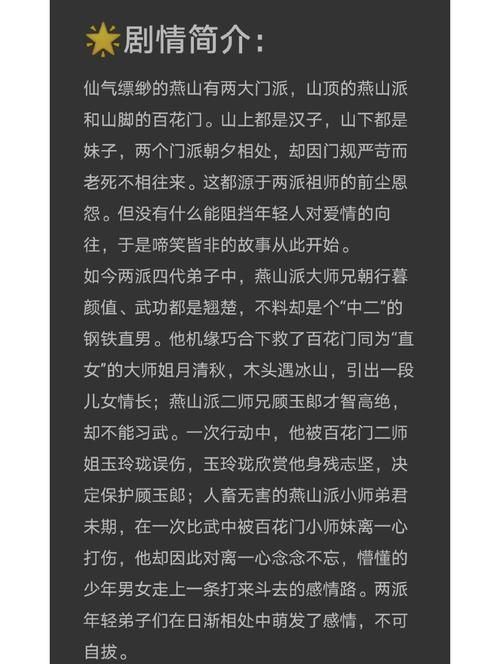 🌟剧情简介：

仙气缥缈的燕山有两大门派，山顶的燕山派和山脚的百花门。山上都是汉子，山下都是妹子，两个门派朝夕相处，却因门规严苛而老死不相往来。这都源于两派祖师的前尘恩怨。但没有什么能阻挡年轻人对爱情的向往，于是啼笑皆非的故事从此开始。
如今两派四代弟子中，燕山派大师兄朝行暮颜值、武功都是翘楚，不料却是个“中二”的钢铁直男。他机缘巧合下救了百花门同为“直女”的大师姐月清秋，木头遇冰山，引出一段儿女情长；燕山派二师兄顾玉郎才智高绝，却不能习武。一次行动中，他被百花门二师姐玉玲珑误伤，玉玲珑欣赏他身残志坚，决定保护顾玉郎；人畜无害的燕山派小师弟君未期，在一次比武中被百花门小师妹离一心打伤，他却因此对离一心念念不忘，懵懂的少年男女走上一条打来斗去的感情路。两派年轻弟子们在日渐相处中萌发了感情，不可自拔。